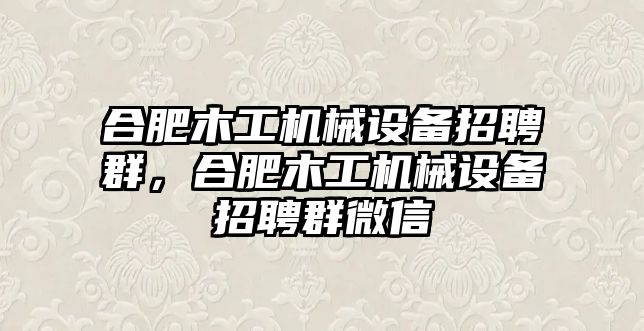 合肥木工机械设备招聘群，合肥木工机械设备招聘群微信